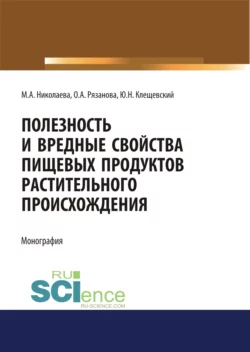 М.А. Николаева, О.А. Рязанова, Ю.Н. Клещевский

ПОЛЕЗНОСТЬ И ВРЕДНЫЕ СВОЙСТВА ПИЩЕВЫХ ПРОДУКТОВ РАСТИТЕЛЬНОГО ПРОИСХОЖДЕНИЯ

Монография

RU SCIence
RU-SCIENCE.COM